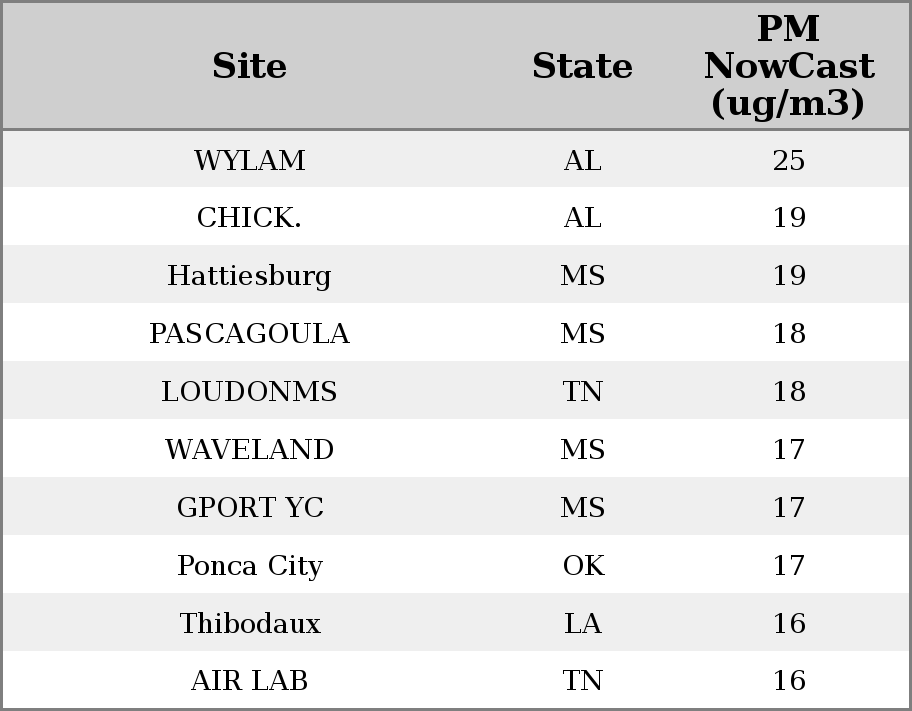 | Site | State | PM NowCast (ug/m3) |
|---|---|---|
| WYLAM | AL | 25 |
| CHICK. | AL | 19 |
| Hattiesburg | MS | 19 |
| PASCAGOULA | MS | 18 |
| LOUDONMS | TN | 18 |
| WAVELAND | MS | 17 |
| GPORT YC | MS | 17 |
| Ponca City | OK | 17 |
| Thibodaux | LA | 16 |
| AIR LAB | TN | 16 |